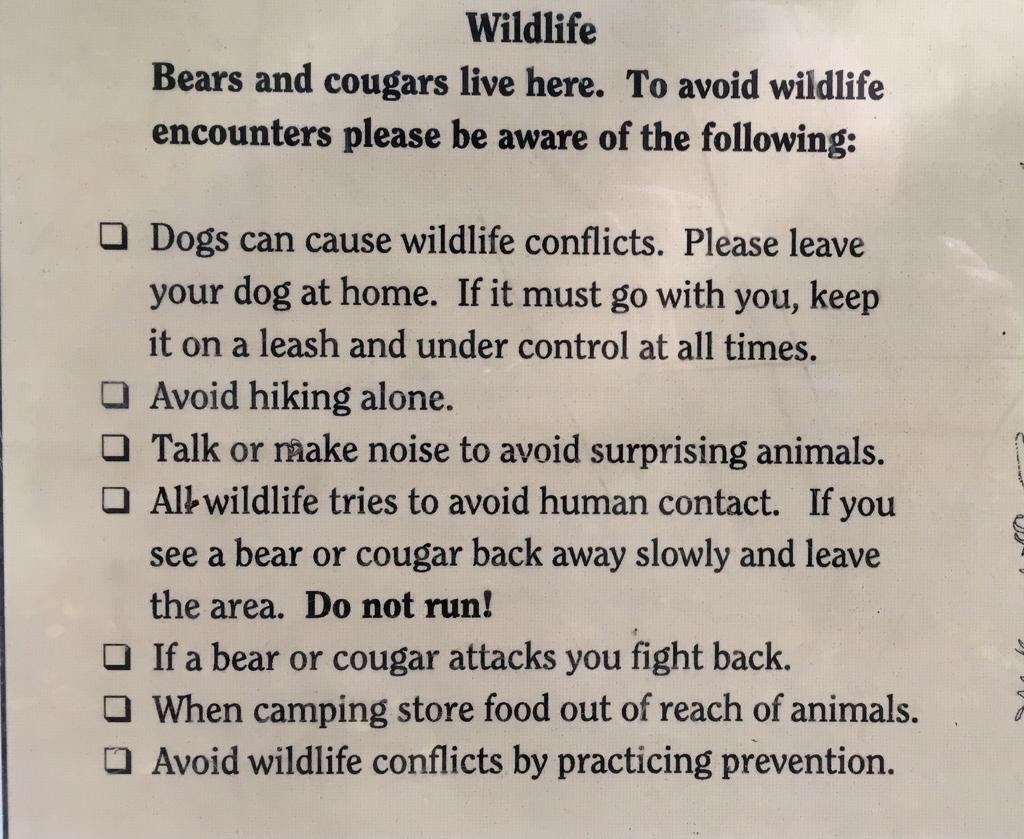 Wildlife

Bears and cougars live here. To avoid wildlife encounters please be aware of the following:

☐ Dogs can cause wildlife conflicts. Please leave your dog at home. If it must go with you, keep it on a leash and under control at all times.
☐ Avoid hiking alone.
☐ Talk or make noise to avoid surprising animals.
☐ All wildlife tries to avoid human contact. If you see a bear or cougar back away slowly and leave the area. Do not run!
☐ If a bear or cougar attacks you fight back.
☐ When camping store food out of reach of animals.
☐ Avoid wildlife conflicts by practicing prevention.